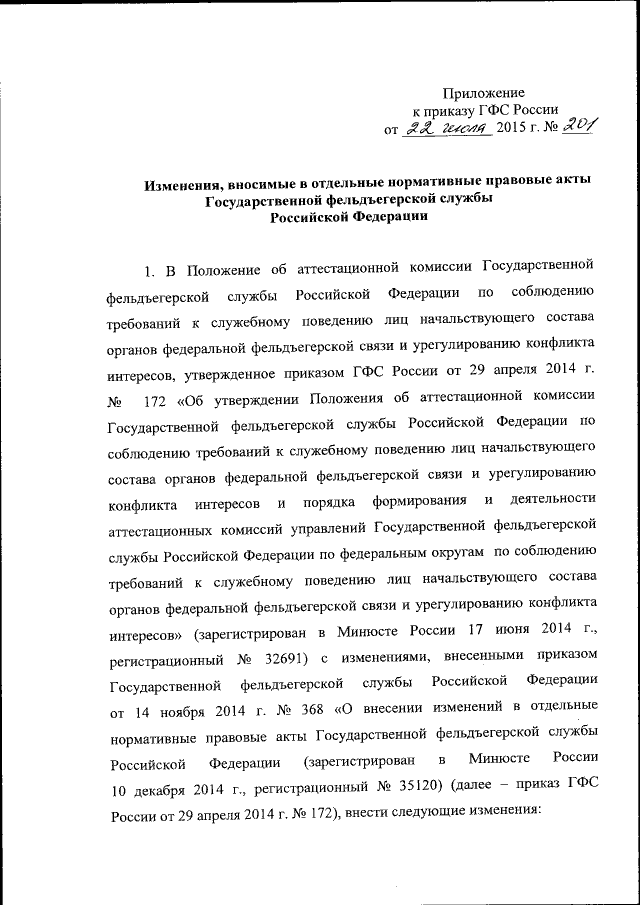 Приложение
к приказу ГФС России
от 22 июля 2015 г. № 201

Изменения, вносимые в отдельные нормативные правовые акты Государственной фельдъегерской службы Российской Федерации

1. В Положение об аттестационной комиссии Государственной фельдъегерской службы Российской Федерации по соблюдению требований к служебному поведению лиц начальствующего состава органов федеральной фельдъегерской связи и урегулированию конфликта интересов, утвержденное приказом ГФС России от 29 апреля 2014 г. № 172 «Об утверждении Положения об аттестационной комиссии Государственной фельдъегерской службы Российской Федерации по соблюдению требований к служебному поведению лиц начальствующего состава органов федеральной фельдъегерской связи и урегулированию конфликта интересов и порядка формирования и деятельности аттестационных комиссий управлений Государственной фельдъегерской службы Российской Федерации по федеральным округам по соблюдению требований к служебному поведению лиц начальствующего состава органов федеральной фельдъегерской связи и урегулированию конфликта интересов» (зарегистрирован в Минюсте России 17 июня 2014 г., регистрационный № 32691) с изменениями, внесенными приказом Государственной фельдъегерской службы Российской Федерации от 14 ноября 2014 г. № 368 «О внесении изменений в отдельные нормативные правовые акты Государственной фельдъегерской службы Российской Федерации (зарегистрирован в Минюсте России 10 декабря 2014 г., регистрационный № 35120) (далее – приказ ГФС России от 29 апреля 2014 г. № 172), внести следующие изменения: